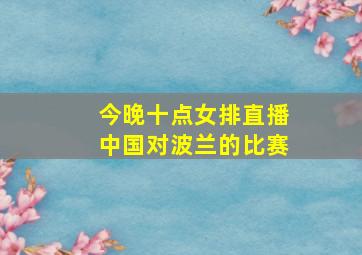 今晚十点女排直播
中国对波兰的比赛